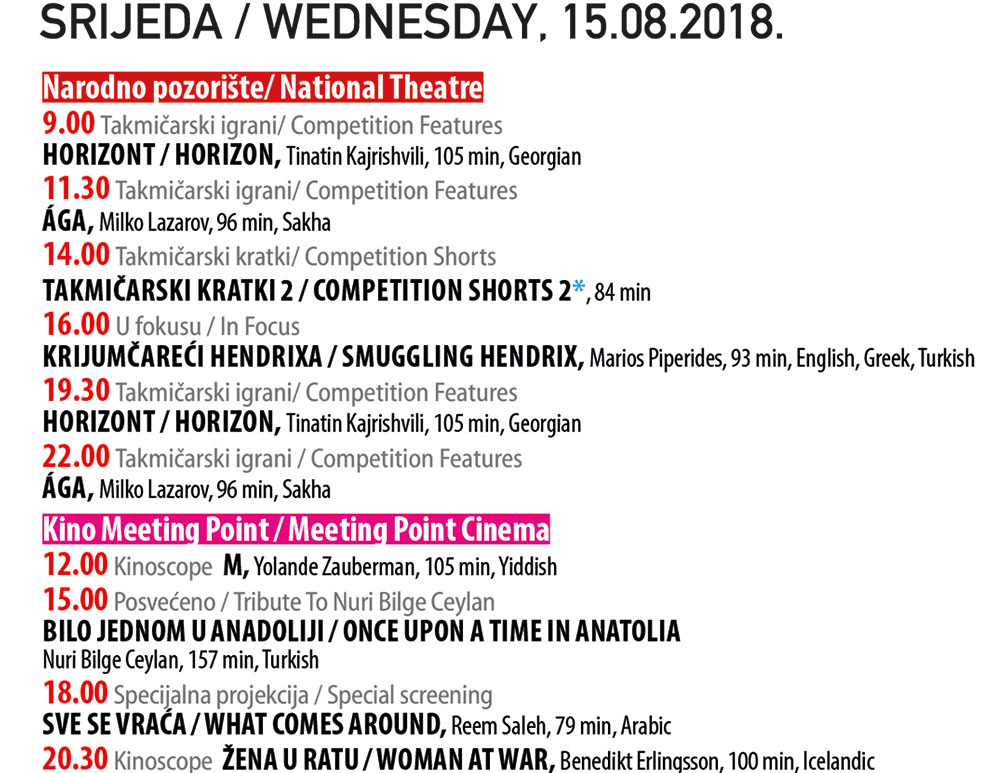 SRIJEDA / WEDNESDAY, 15.08.2018.

Narodno pozorište/ National Theatre

9.00 Takmičarski igrani/ Competition Features
HORIZONT / HORIZON, Tinatin Kajrishvili, 105 min, Georgian

11.30 Takmičarski igrani/ Competition Features
ÁGA, Milko Lazarov, 96 min, Sakha

14.00 Takmičarski kratki/ Competition Shorts
TAKMIČARSKI KRATKI 2 / COMPETITION SHORTS 2*, 84 min

16.00 U fokusu / In Focus
KRIJUMČAREĆI HENDRIXA / SMUGGLING HENDRIX, Marios Piperides, 93 min, English, Greek, Turkish

19.30 Takmičarski igrani/ Competition Features
HORIZONT / HORIZON, Tinatin Kajrishvili, 105 min, Georgian

22.00 Takmičarski igrani / Competition Features
ÁGA, Milko Lazarov, 96 min, Sakha

Kino Meeting Point / Meeting Point Cinema

12.00 Kinoscope M, Yolande Zauberman, 105 min, Yiddish

15.00 Posvećeno / Tribute To Nuri Bilge Ceylan
BILO JEDNOM U ANADOLIJI / ONCE UPON A TIME IN ANATOLIA
Nuri Bilge Ceylan, 157 min, Turkish

18.00 Specijalna projekcija / Special screening
SVE SE VRAĆA / WHAT COMES AROUND, Reem Saleh, 79 min, Arabic

20.30 Kinoscope ŽENA U RATU / WOMAN AT WAR, Benedikt Erlingsson, 100 min, Icelandic